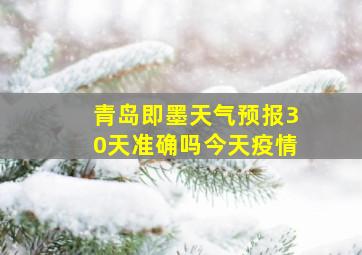 青岛即墨天气预报30天准确吗今天疫情